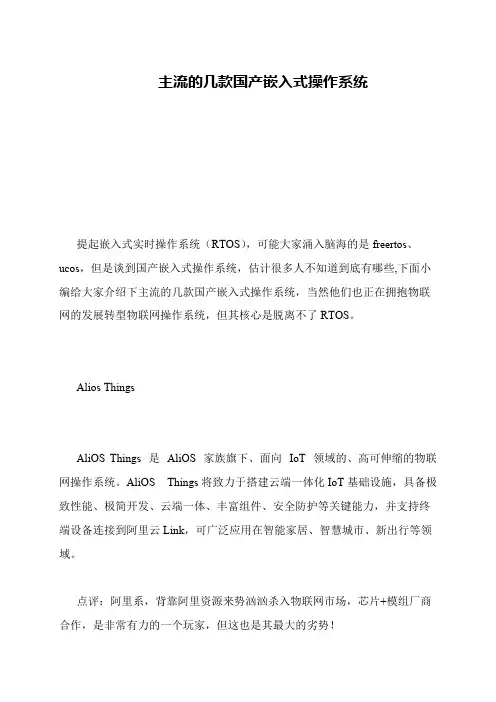 主流的几款国产嵌入式操作系统

提起嵌入式实时操作系统（RTOS），可能大家涌入脑海的是 freertos、ucos，但是谈到国产嵌入式操作系统，估计很多人不知道到底有哪些,下面小编给大家介绍下主流的几款国产嵌入式操作系统，当然他们也正在拥抱物联网的发展转型物联网操作系统，但其核心是脱离不了 RTOS。

Alios Things

AliOS Things 是 AliOS 家族旗下、面向 IoT 领域的、高可伸缩的物联网操作系统。AliOS Things 将致力于搭建云端一体化 IoT 基础设施，具备极致性能、极简开发、云端一体、丰富组件、安全防护等关键能力，并支持终端设备连接到阿里云 Link，可广泛应用在智能家居、智慧城市、新出行等领域。

点评：阿里系，背靠阿里资源来势汹汹杀入物联网市场，芯片+模组厂商合作，是非常有力的一个玩家，但这也是其最大的劣势！